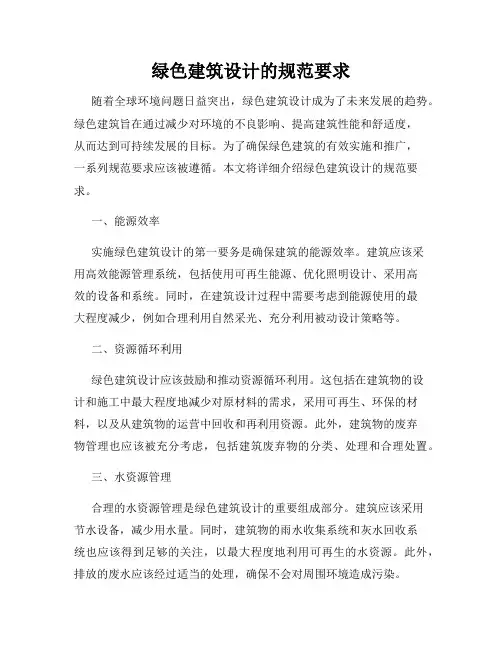 绿色建筑设计的规范要求

随着全球环境问题日益突出，绿色建筑设计成为了未来发展的趋势。绿色建筑旨在通过减少对环境的不良影响、提高建筑性能和舒适度，从而达到可持续发展的目标。为了确保绿色建筑的有效实施和推广，一系列规范要求应该被遵循。本文将详细介绍绿色建筑设计的规范要求。

一、能源效率

实施绿色建筑设计的第一要务是确保建筑的能源效率。建筑应该采用高效能源管理系统，包括使用可再生能源、优化照明设计、采用高效的设备和系统。同时，在建筑设计过程中需要考虑到能源使用的最大程度减少，例如合理利用自然采光、充分利用被动设计策略等。

二、资源循环利用

绿色建筑设计应该鼓励和推动资源循环利用。这包括在建筑物的设计和施工中最大程度地减少对原材料的需求，采用可再生、环保的材料，以及从建筑物的运营中回收和再利用资源。此外，建筑物的废弃物管理也应该被充分考虑，包括建筑废弃物的分类、处理和合理处置。

三、水资源管理

合理的水资源管理是绿色建筑设计的重要组成部分。建筑应该采用节水设备，减少用水量。同时，建筑物的雨水收集系统和灰水回收系统也应该得到足够的关注，以最大程度地利用可再生的水资源。此外，排放的废水应该经过适当的处理，确保不会对周围环境造成污染。